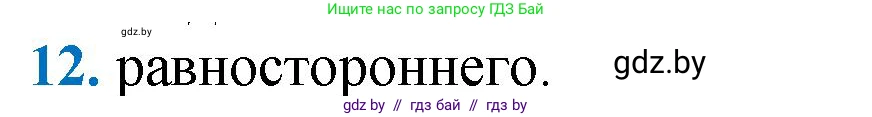 Ищите нас по запросу ГДЗ Бай

gdz.by

12. равностороннего.

gdz.by

gdz by // гдз бай // гдз by